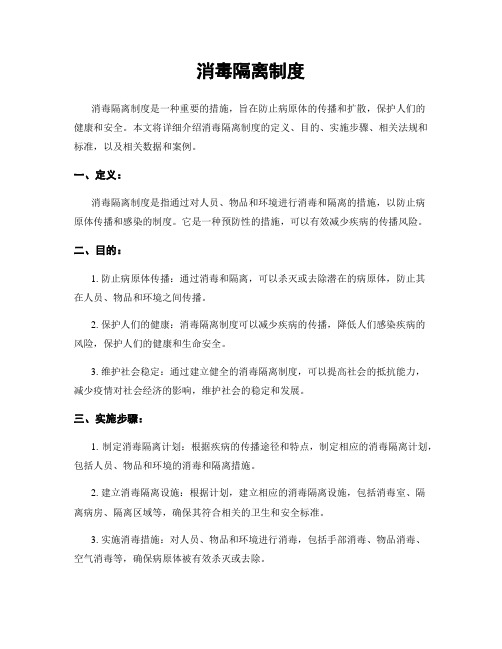 消毒隔离制度

消毒隔离制度是一种重要的措施，旨在防止病原体的传播和扩散，保护人们的健康和安全。本文将详细介绍消毒隔离制度的定义、目的、实施步骤、相关法规和标准，以及相关数据和案例。

一、定义：

消毒隔离制度是指通过对人员、物品和环境进行消毒和隔离的措施，以防止病原体传播和感染的制度。它是一种预防性的措施，可以有效减少疾病的传播风险。

二、目的：

1. 防止病原体传播：通过消毒和隔离，可以杀灭或去除潜在的病原体，防止其在人员、物品和环境之间传播。

2. 保护人们的健康：消毒隔离制度可以减少疾病的传播，降低人们感染疾病的风险，保护人们的健康和生命安全。

3. 维护社会稳定：通过建立健全的消毒隔离制度，可以提高社会的抵抗能力，减少疫情对社会经济的影响，维护社会的稳定和发展。

三、实施步骤：

1. 制定消毒隔离计划：根据疾病的传播途径和特点，制定相应的消毒隔离计划，包括人员、物品和环境的消毒和隔离措施。

2. 建立消毒隔离设施：根据计划，建立相应的消毒隔离设施，包括消毒室、隔离病房、隔离区域等，确保其符合相关的卫生和安全标准。

3. 实施消毒措施：对人员、物品和环境进行消毒，包括手部消毒、物品消毒、空气消毒等，确保病原体被有效杀灭或去除。